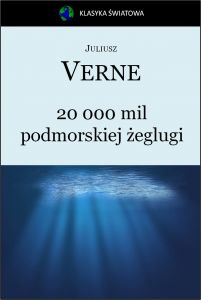 KLASYKA ŚWIATOWA

JULIUSZ

VERNE

20 000 mil podmorskiej żeglugi